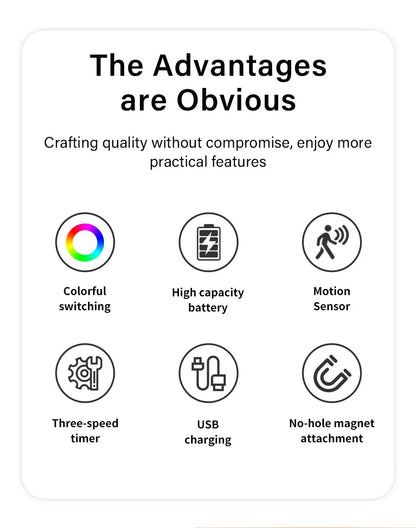 The Advantages are Obvious

Crafting quality without compromise, enjoy more practical features

Colorful switching

High capacity battery

Motion Sensor

Three-speed timer

USB charging

No-hole magnet attachment